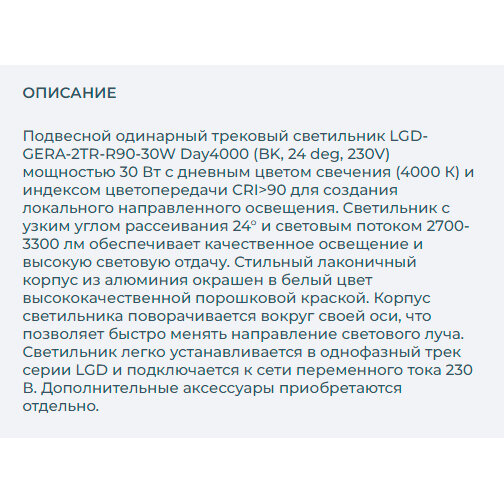 ОПИСАНИЕ

Подвесной одинарный трековый светильник LGD-GERA-2TR-R90-30W Day4000 (BK, 24 deg, 230V) мощностью 30 Вт с дневным цветом свечения (4000 К) и индексом цветопередачи CRI>90 для создания локального направленного освещения. Светильник с узким углом рассеивания 24° и световым потоком 2700-3300 лм обеспечивает качественное освещение и высокую световую отдачу. Стильный лаконичный корпус из алюминия окрашен в белый цвет высококачественной порошковой краской. Корпус светильника поворачивается вокруг своей оси, что позволяет быстро менять направление светового луча. Светильник легко устанавливается в однофазный трек серии LGD и подключается к сети переменного тока 230 В. Дополнительные аксессуары приобретаются отдельно.